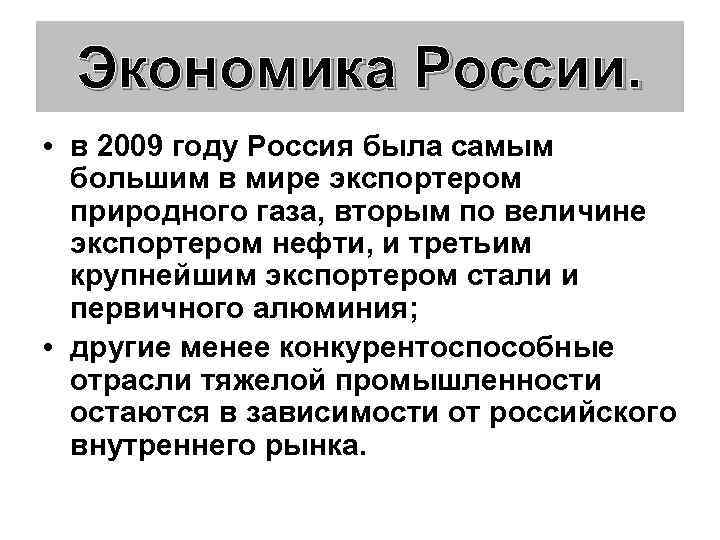 Экономика России.

• в 2009 году Россия была самым большим в мире экспортером природного газа, вторым по величине экспортером нефти, и третьим крупнейшим экспортером стали и первичного алюминия;

• другие менее конкурентоспособные отрасли тяжелой промышленности остаются в зависимости от российского внутреннего рынка.